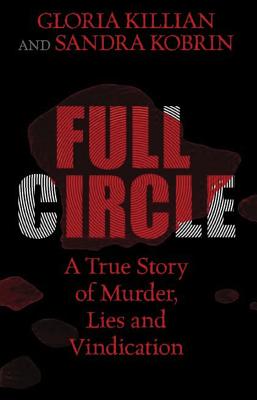 GLORIA KILLIAN
AND SANDRA KOBRIN

FULL
CIRCLE

A True Story of Murder, Lies and Vindication